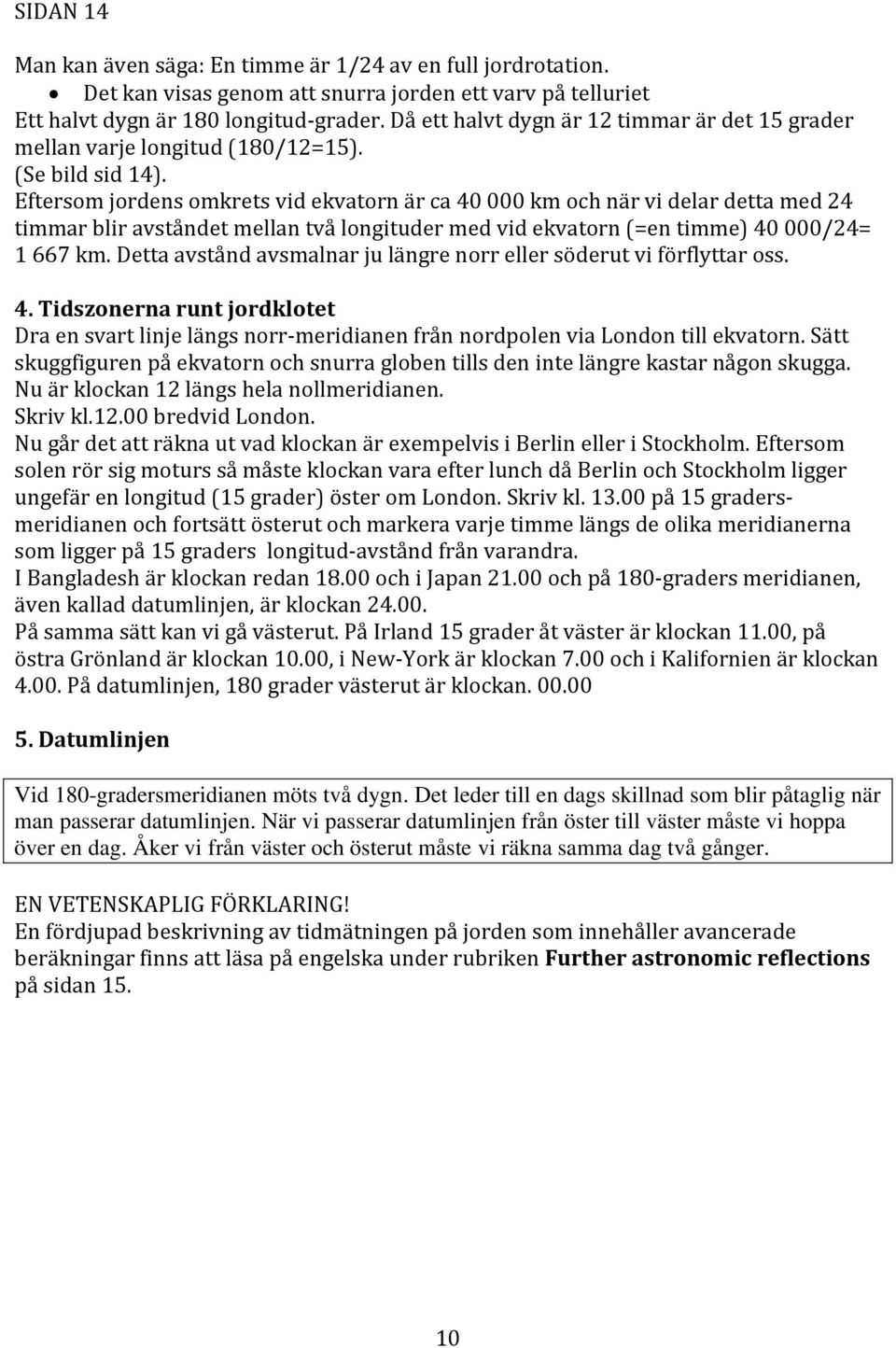 SIDAN 14

Man kan även säga: En timme är 1/24 av en full jordrotation.

• Det kan visas genom att snurra jorden ett varv på telluriet

Ett halvt dygn är 180 longitud-grader. Då ett halvt dygn är 12 timmar är det 15 grader mellan varje longitud (180/12=15).
(Se bild sid 14).
Eftersom jordens omkrets vid ekvatorn är ca 40 000 km och när vi delar detta med 24 timmar blir avståndet mellan två longituder med vid ekvatorn (=en timme) 40 000/24= 1 667 km. Detta avstånd avsmalnar ju längre norr eller söderut vi förflyttar oss.

4. Tidszonerna runt jordklotet
Dra en svart linje längs norr-meridianen från nordpolen via London till ekvatorn. Sätt skuggfiguren på ekvatorn och snurra globen tills den inte längre kastar någon skugga. Nu är klockan 12 längs hela nollmeridianen.
Skriv kl.12.00 bredvid London.
Nu går det att räkna ut vad klockan är exempelvis i Berlin eller i Stockholm. Eftersom solen rör sig moturs så måste klockan vara efter lunch då Berlin och Stockholm ligger ungefär en longitud (15 grader) öster om London. Skriv kl. 13.00 på 15 gradersmeridianen och fortsätt österut och markera varje timme längs de olika meridianerna som ligger på 15 graders longitud-avstånd från varandra.
I Bangladesh är klockan redan 18.00 och i Japan 21.00 och på 180-graders meridianen, även kallad datumlinjen, är klockan 24.00.
På samma sätt kan vi gå västerut. På Irland 15 grader åt väster är klockan 11.00, på östra Grönland är klockan 10.00, i New-York är klockan 7.00 och i Kalifornien är klockan 4.00. På datumlinjen, 180 grader västerut är klockan. 00.00

5. Datumlinjen

Vid 180-gradersmeridianen möts två dygn. Det leder till en dags skillnad som blir påtaglig när man passerar datumlinjen. När vi passerar datumlinjen från öster till väster måste vi hoppa över en dag. Åker vi från väster och österut måste vi räkna samma dag två gånger.

EN VETENSKAPLIG FÖRKLARING!
En fördjupad beskrivning av tidmätningen på jorden som innehåller avancerade beräkningar finns att läsa på engelska under rubriken Further astronomic reflections på sidan 15.

10